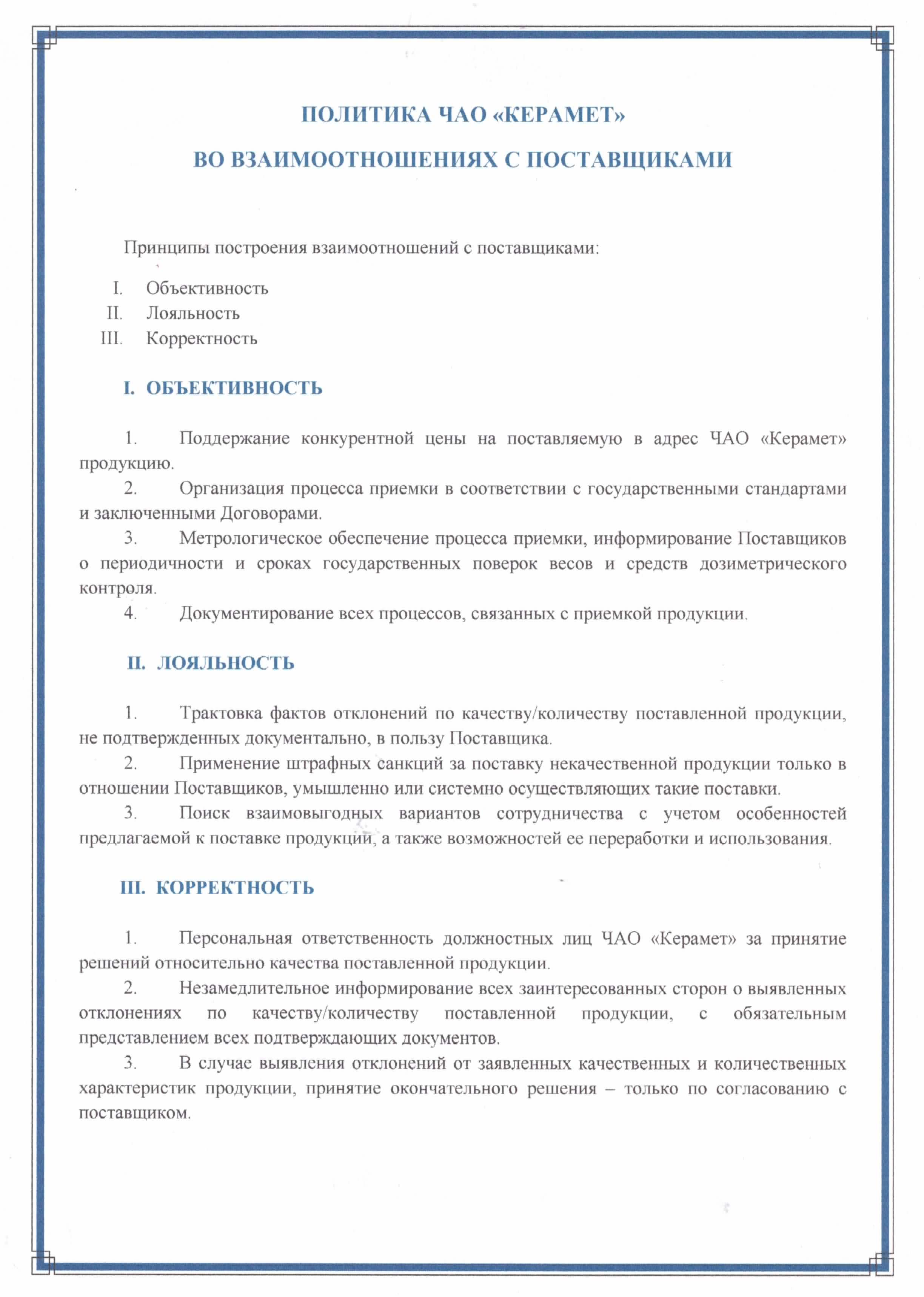 ПОЛИТИКА ЧАО «КЕРАМЕТ»

ВО ВЗАИМООТНОШЕНИЯХ С ПОСТАВЩИКАМИ

Принципы построения взаимоотношений с поставщиками:

I. Объективность
II. Лояльность
III. Корректность

I. ОБЪЕКТИВНОСТЬ

1. Поддержание конкурентной цены на поставляемую в адрес ЧАО «Керамет» продукцию.
2. Организация процесса приемки в соответствии с государственными стандартами и заключенными Договорами.
3. Метрологическое обеспечение процесса приемки, информирование Поставщиков о периодичности и сроках государственных поверок весов и средств дозиметрического контроля.
4. Документирование всех процессов, связанных с приемкой продукции.

II. ЛОЯЛЬНОСТЬ

1. Трактовка фактов отклонений по качеству/количеству поставленной продукции, не подтвержденных документально, в пользу Поставщика.
2. Применение штрафных санкций за поставку некачественной продукции только в отношении Поставщиков, умышленно или системно осуществляющих такие поставки.
3. Поиск взаимовыгодных вариантов сотрудничества с учетом особенностей предлагаемой к поставке продукции, а также возможностей ее переработки и использования.

III. КОРРЕКТНОСТЬ

1. Персональная ответственность должностных лиц ЧАО «Керамет» за принятие решений относительно качества поставленной продукции.
2. Незамедлительное информирование всех заинтересованных сторон о выявленных отклонениях по качеству/количеству поставленной продукции, с обязательным представлением всех подтверждающих документов.
3. В случае выявления отклонений от заявленных качественных и количественных характеристик продукции, принятие окончательного решения – только по согласованию с поставщиком.